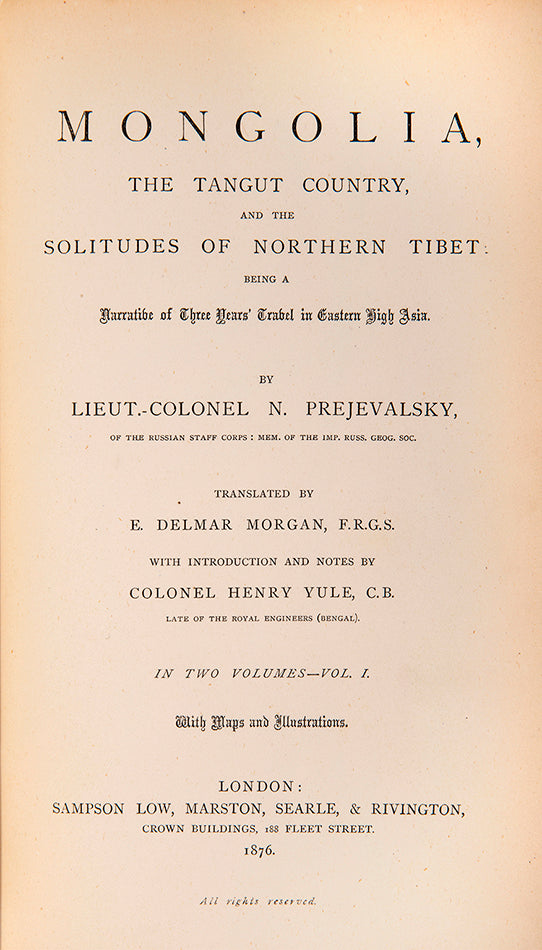 MONGOLIA,

THE TANGUT COUNTRY,

AND THE

SOLITUDES OF NORTHERN TIBET:

BEING A

Narrative of Three Years' Travel in Eastern High Asia.

BY

LIEUT.-COLONEL N. PREJEVALSKY,

OF THE RUSSIAN STAFF CORPS: MEM. OF THE IMP. RUSS. GEOG. SOC.

TRANSLATED BY

E. DELMAR MORGAN, F.R.G.S.

WITH INTRODUCTION AND NOTES BY

COLONEL HENRY YULE, C.B.

LATE OF THE ROYAL ENGINEERS (BENGAL).

IN TWO VOLUMES—VOL. I.

With Maps and Illustrations.

LONDON:

SAMPSON LOW, MARSTON, SEARLE, & RIVINGTON,

CROWN BUILDINGS, 188 FLEET STREET.

1876.

All rights reserved.